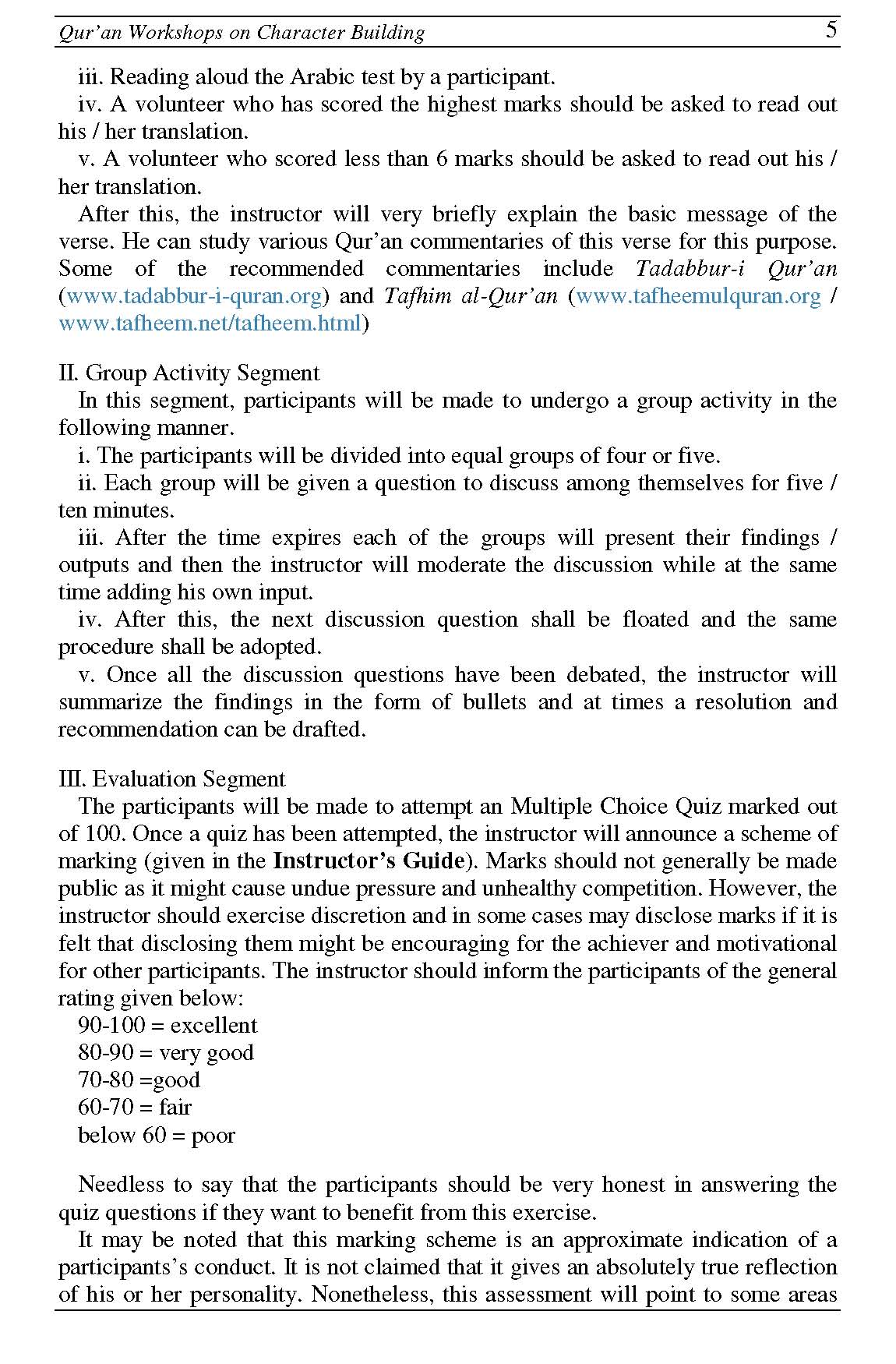 Qur'an Workshops on Character Building 5

iii. Reading aloud the Arabic test by a participant.

iv. A volunteer who has scored the highest marks should be asked to read out his / her translation.

v. A volunteer who scored less than 6 marks should be asked to read out his / her translation.

After this, the instructor will very briefly explain the basic message of the verse. He can study various Qur'an commentaries of this verse for this purpose. Some of the recommended commentaries include Tadabbur-i Qur'an (www.tadabbur-i-quran.org) and Tafhim al-Qur'an (www.tafheemulquran.org / www.tafheem.net/tafheem.html)

II. Group Activity Segment

In this segment, participants will be made to undergo a group activity in the following manner.

i. The participants will be divided into equal groups of four or five.

ii. Each group will be given a question to discuss among themselves for five / ten minutes.

iii. After the time expires each of the groups will present their findings / outputs and then the instructor will moderate the discussion while at the same time adding his own input.

iv. After this, the next discussion question shall be floated and the same procedure shall be adopted.

v. Once all the discussion questions have been debated, the instructor will summarize the findings in the form of bullets and at times a resolution and recommendation can be drafted.

III. Evaluation Segment

The participants will be made to attempt an Multiple Choice Quiz marked out of 100. Once a quiz has been attempted, the instructor will announce a scheme of marking (given in the Instructor's Guide). Marks should not generally be made public as it might cause undue pressure and unhealthy competition. However, the instructor should exercise discretion and in some cases may disclose marks if it is felt that disclosing them might be encouraging for the achiever and motivational for other participants. The instructor should inform the participants of the general rating given below:

90-100 = excellent

80-90 = very good

70-80 =good

60-70 = fair

below 60 = poor

Needless to say that the participants should be very honest in answering the quiz questions if they want to benefit from this exercise.

It may be noted that this marking scheme is an approximate indication of a participants's conduct. It is not claimed that it gives an absolutely true reflection of his or her personality. Nonetheless, this assessment will point to some areas